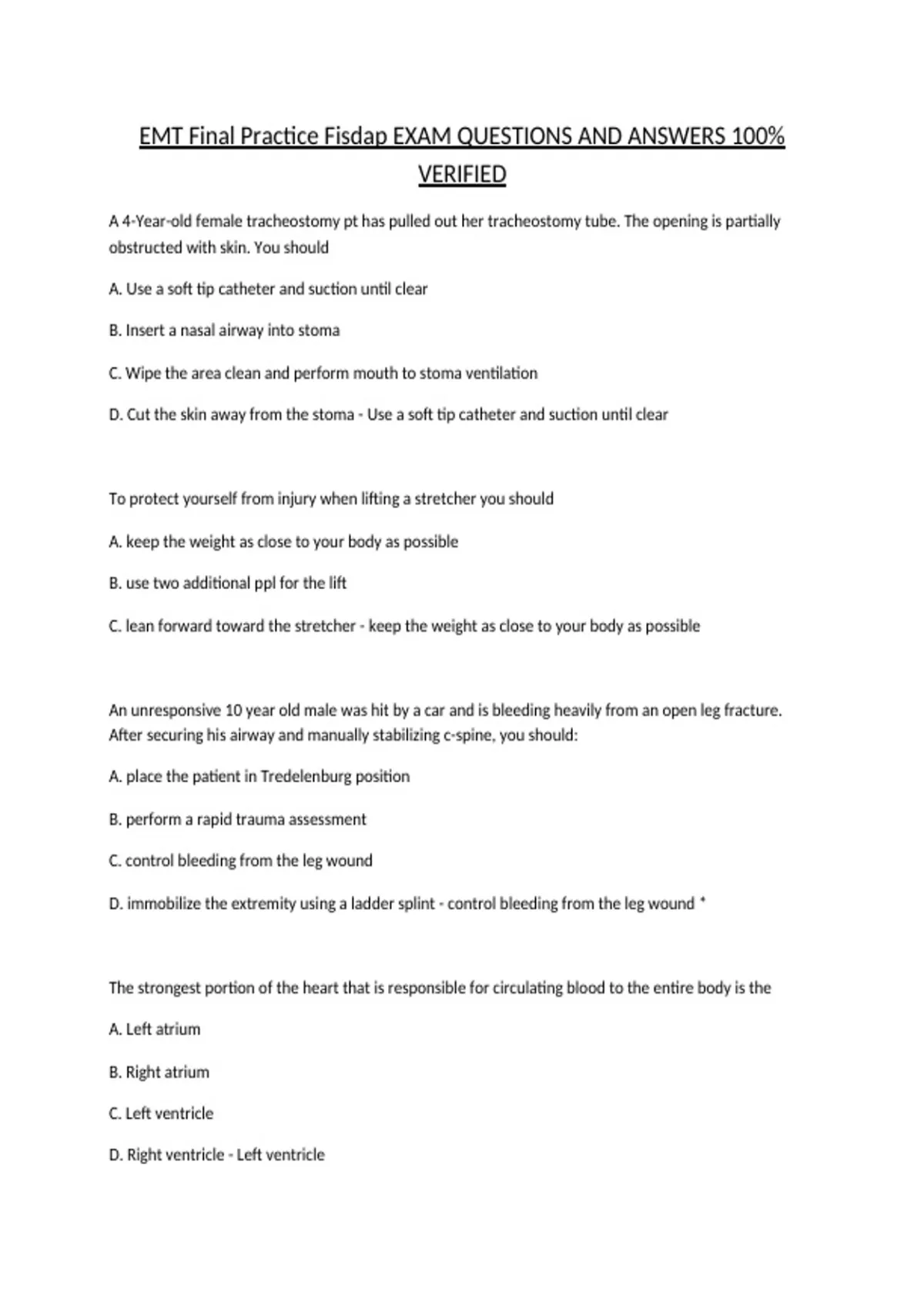 EMT Final Practice Fisdap EXAM QUESTIONS AND ANSWERS 100% VERIFIED

A 4-Year-old female tracheostomy pt has pulled out her tracheostomy tube. The opening is partially obstructed with skin. You should

A. Use a soft tip catheter and suction until clear

B. Insert a nasal airway into stoma

C. Wipe the area clean and perform mouth to stoma ventilation

D. Cut the skin away from the stoma - Use a soft tip catheter and suction until clear

To protect yourself from injury when lifting a stretcher you should

A. keep the weight as close to your body as possible

B. use two additional ppl for the lift

C. lean forward toward the stretcher - keep the weight as close to your body as possible

An unresponsive 10 year old male was hit by a car and is bleeding heavily from an open leg fracture. After securing his airway and manually stabilizing c-spine, you should:

A. place the patient in Tredelenburg position

B. perform a rapid trauma assessment

C. control bleeding from the leg wound

D. immobilize the extremity using a ladder splint - control bleeding from the leg wound *

The strongest portion of the heart that is responsible for circulating blood to the entire body is the

A. Left atrium

B. Right atrium

C. Left ventricle

D. Right ventricle - Left ventricle